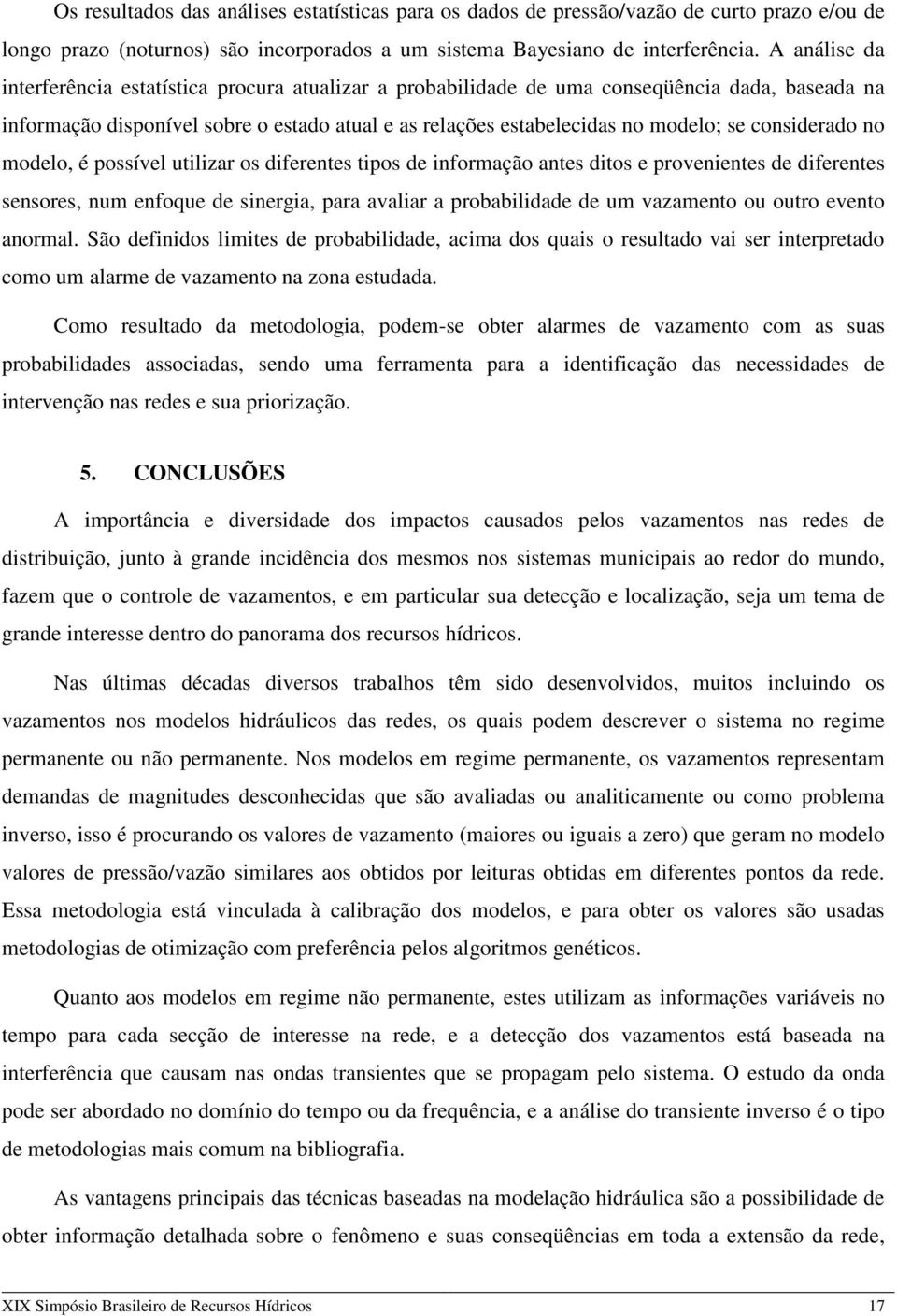 Os resultados das análises estatísticas para os dados de pressão/vazão de curto prazo e/ou de longo prazo (noturnos) são incorporados a um sistema Bayesiano de interferência. A análise da interferência estatística procura atualizar a probabilidade de uma conseqüência dada, baseada na informação disponível sobre o estado atual e as relações estabelecidas no modelo; se considerado no modelo, é possível utilizar os diferentes tipos de informação antes ditos e provenientes de diferentes sensores, num enfoque de sinergia, para avaliar a probabilidade de um vazamento ou outro evento anormal. São definidos limites de probabilidade, acima dos quais o resultado vai ser interpretado como um alarme de vazamento na zona estudada.

Como resultado da metodologia, podem-se obter alarmes de vazamento com as suas probabilidades associadas, sendo uma ferramenta para a identificação das necessidades de intervenção nas redes e sua priorização.

5. CONCLUSÕES

A importância e diversidade dos impactos causados pelos vazamentos nas redes de distribuição, junto à grande incidência dos mesmos nos sistemas municipais ao redor do mundo, fazem que o controle de vazamentos, e em particular sua detecção e localização, seja um tema de grande interesse dentro do panorama dos recursos hídricos.

Nas últimas décadas diversos trabalhos têm sido desenvolvidos, muitos incluindo os vazamentos nos modelos hidráulicos das redes, os quais podem descrever o sistema no regime permanente ou não permanente. Nos modelos em regime permanente, os vazamentos representam demandas de magnitudes desconhecidas que são avaliadas ou analiticamente ou como problema inverso, isso é procurando os valores de vazamento (maiores ou iguais a zero) que geram no modelo valores de pressão/vazão similares aos obtidos por leituras obtidas em diferentes pontos da rede. Essa metodologia está vinculada à calibração dos modelos, e para obter os valores são usadas metodologias de otimização com preferência pelos algoritmos genéticos.

Quanto aos modelos em regime não permanente, estes utilizam as informações variáveis no tempo para cada secção de interesse na rede, e a detecção dos vazamentos está baseada na interferência que causam nas ondas transientes que se propagam pelo sistema. O estudo da onda pode ser abordado no domínio do tempo ou da frequência, e a análise do transiente inverso é o tipo de metodologias mais comum na bibliografia.

As vantagens principais das técnicas baseadas na modelação hidráulica são a possibilidade de obter informação detalhada sobre o fenômeno e suas conseqüências em toda a extensão da rede,

XIX Simpósio Brasileiro de Recursos Hídricos 17